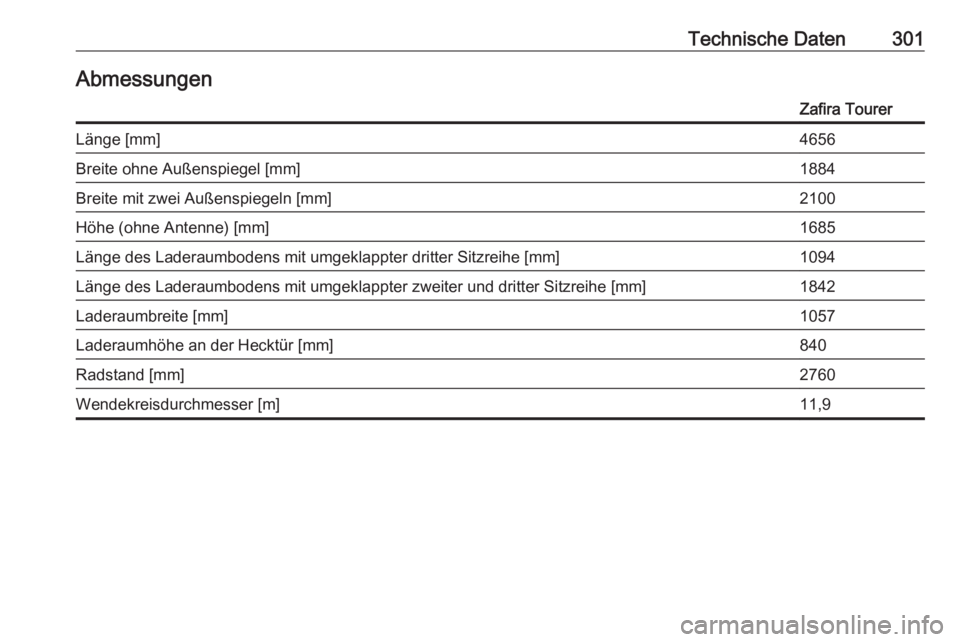 Technische Daten 301

Abmessungen

| | Zafira Tourer |
|---|---|
| Länge [mm] | 4656 |
| Breite ohne Außenspiegel [mm] | 1884 |
| Breite mit zwei Außenspiegeln [mm] | 2100 |
| Höhe (ohne Antenne) [mm] | 1685 |
| Länge des Laderaumbodens mit umgeklappter dritter Sitzreihe [mm] | 1094 |
| Länge des Laderaumbodens mit umgeklappter zweiter und dritter Sitzreihe [mm] | 1842 |
| Laderaumbreite [mm] | 1057 |
| Laderaumhöhe an der Hecktür [mm] | 840 |
| Radstand [mm] | 2760 |
| Wendekreisdurchmesser [m] | 11,9 |

carmanualsonline.info